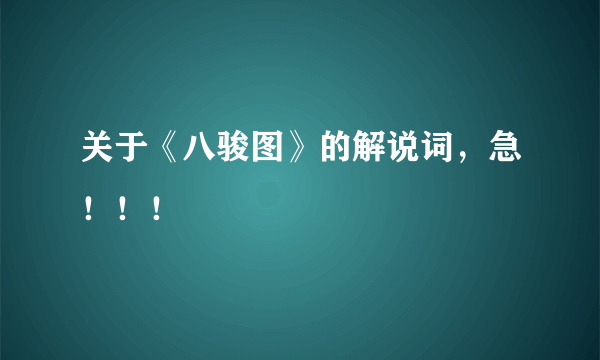 关于《八骏图》的解说词，急！！！